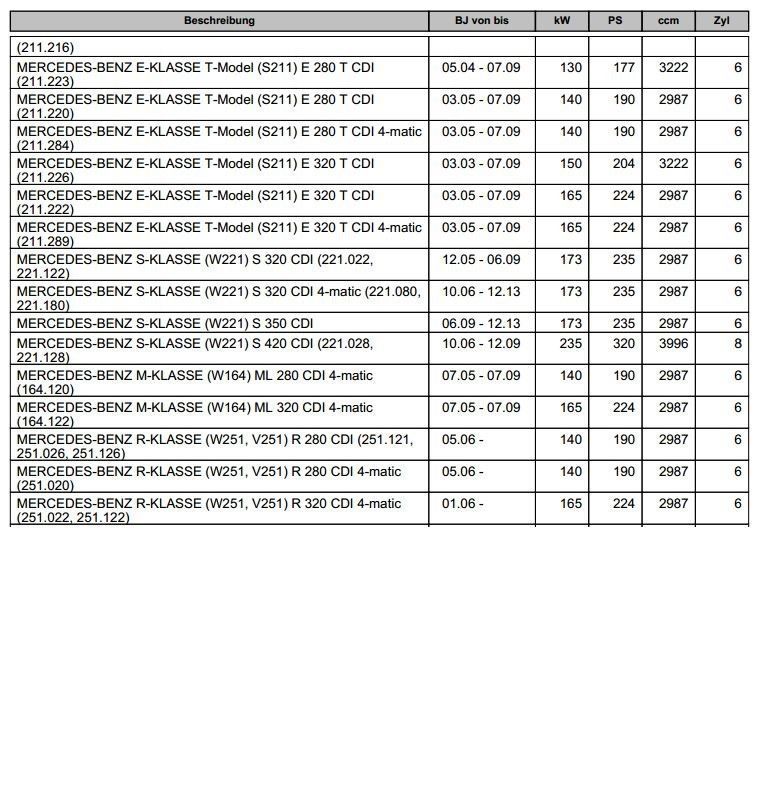 | Beschreibung | BJ von bis | kW | PS | ccm | Zyl |
|---|---|---|---|---|---|
| (211.216) | | | | | |
| MERCEDES-BENZ E-KLASSE T-Model (S211) E 280 T CDI (211.223) | 05.04 - 07.09 | 130 | 177 | 3222 | 6 |
| MERCEDES-BENZ E-KLASSE T-Model (S211) E 280 T CDI (211.220) | 03.05 - 07.09 | 140 | 190 | 2987 | 6 |
| MERCEDES-BENZ E-KLASSE T-Model (S211) E 280 T CDI 4-matic (211.284) | 03.05 - 07.09 | 140 | 190 | 2987 | 6 |
| MERCEDES-BENZ E-KLASSE T-Model (S211) E 320 T CDI (211.226) | 03.03 - 07.09 | 150 | 204 | 3222 | 6 |
| MERCEDES-BENZ E-KLASSE T-Model (S211) E 320 T CDI (211.222) | 03.05 - 07.09 | 165 | 224 | 2987 | 6 |
| MERCEDES-BENZ E-KLASSE T-Model (S211) E 320 T CDI 4-matic (211.289) | 03.05 - 07.09 | 165 | 224 | 2987 | 6 |
| MERCEDES-BENZ S-KLASSE (W221) S 320 CDI (221.022, 221.122) | 12.05 - 06.09 | 173 | 235 | 2987 | 6 |
| MERCEDES-BENZ S-KLASSE (W221) S 320 CDI 4-matic (221.080, 221.180) | 10.06 - 12.13 | 173 | 235 | 2987 | 6 |
| MERCEDES-BENZ S-KLASSE (W221) S 350 CDI | 06.09 - 12.13 | 173 | 235 | 2987 | 6 |
| MERCEDES-BENZ S-KLASSE (W221) S 420 CDI (221.028, 221.128) | 10.06 - 12.09 | 235 | 320 | 3996 | 8 |
| MERCEDES-BENZ M-KLASSE (W164) ML 280 CDI 4-matic (164.120) | 07.05 - 07.09 | 140 | 190 | 2987 | 6 |
| MERCEDES-BENZ M-KLASSE (W164) ML 320 CDI 4-matic (164.122) | 07.05 - 07.09 | 165 | 224 | 2987 | 6 |
| MERCEDES-BENZ R-KLASSE (W251, V251) R 280 CDI (251.121, 251.026, 251.126) | 05.06 - | 140 | 190 | 2987 | 6 |
| MERCEDES-BENZ R-KLASSE (W251, V251) R 280 CDI 4-matic (251.020) | 05.06 - | 140 | 190 | 2987 | 6 |
| MERCEDES-BENZ R-KLASSE (W251, V251) R 320 CDI 4-matic (251.022, 251.122) | 01.06 - | 165 | 224 | 2987 | 6 |